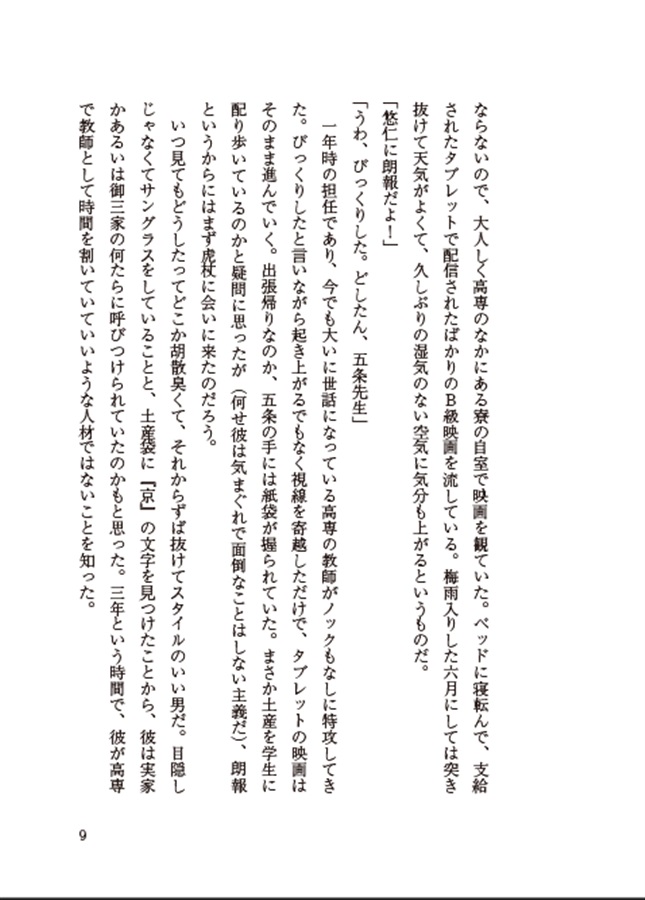 ならないので、大人しく高専のなかにある寮の自室で映画を観ていた。ベッドに寝転んで、支給されたタブレットで配信されたばかりのB級映画を流している。梅雨入りした六月にしては突き抜けて天気がよくて、久しぶりの湿気のない空気に気分も上がるというものだ。

「悠仁に朗報だよ！」

「うわ、びっくりした。どしたん、五条先生」

一年時の担任であり、今でも大いに世話になっている高専の教師がノックもなしに特攻してきた。びっくりしたと言いながら起き上がるでもなく視線を寄越しただけで、タブレットの映画はそのまま進んでいく。出張帰りなのか、五条の手には紙袋が握られていた。まさか土産を学生に配り歩いているのかと疑問に思ったが（何せ彼は気まぐれで面倒なことはしない主義だ）、朗報というからにはまず虎杖に会いに来たのだろう。

いつ見てもどうしたってどこか胡散臭くて、それからずば抜けてスタイルのいい男だ。目隠しじゃなくてサングラスをしていることと、土産袋に『京』の文字を見つけたことから、彼は実家かあるいは御三家の何たらに呼びつけられていたのかもと思った。三年という時間で、彼が高専で教師として時間を割いていていいような人材ではないことを知った。

9